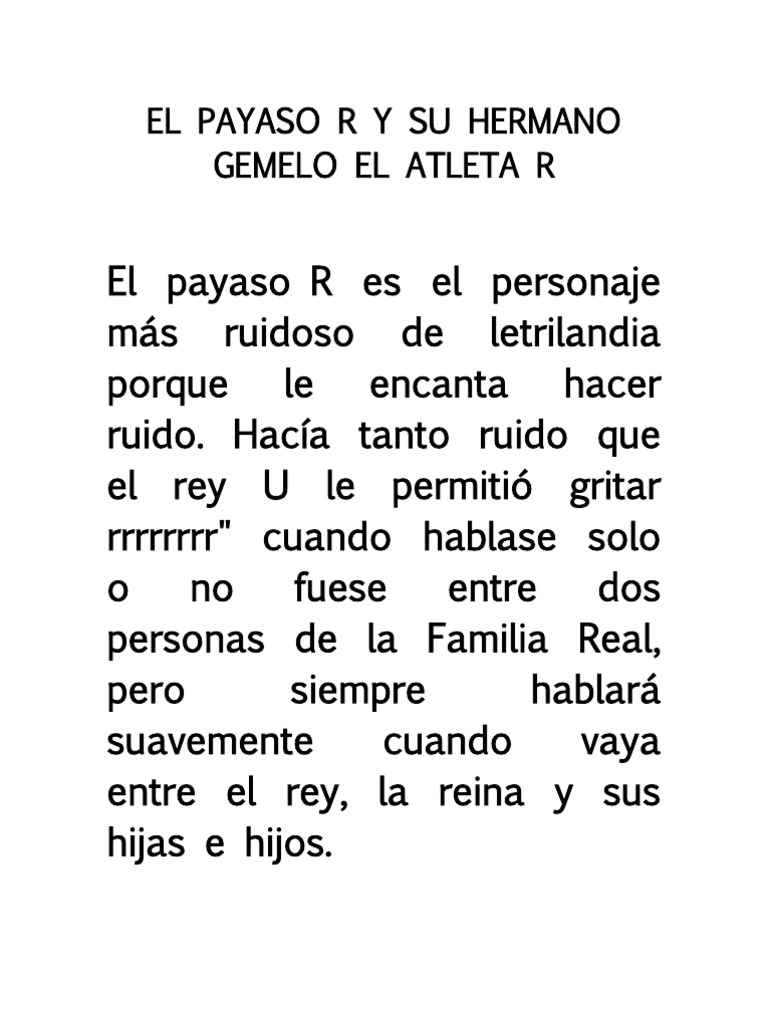 EL PAYASO R Y SU HERMANO GEMELO EL ATLETA R

El payaso R es el personaje más ruidoso de letrilandia porque le encanta hacer ruido. Hacía tanto ruido que el rey U le permitió gritar rrrrrrrr" cuando hablase solo o no fuese entre dos personas de la Familia Real, pero siempre hablará suavemente cuando vaya entre el rey, la reina y sus hijas e hijos.